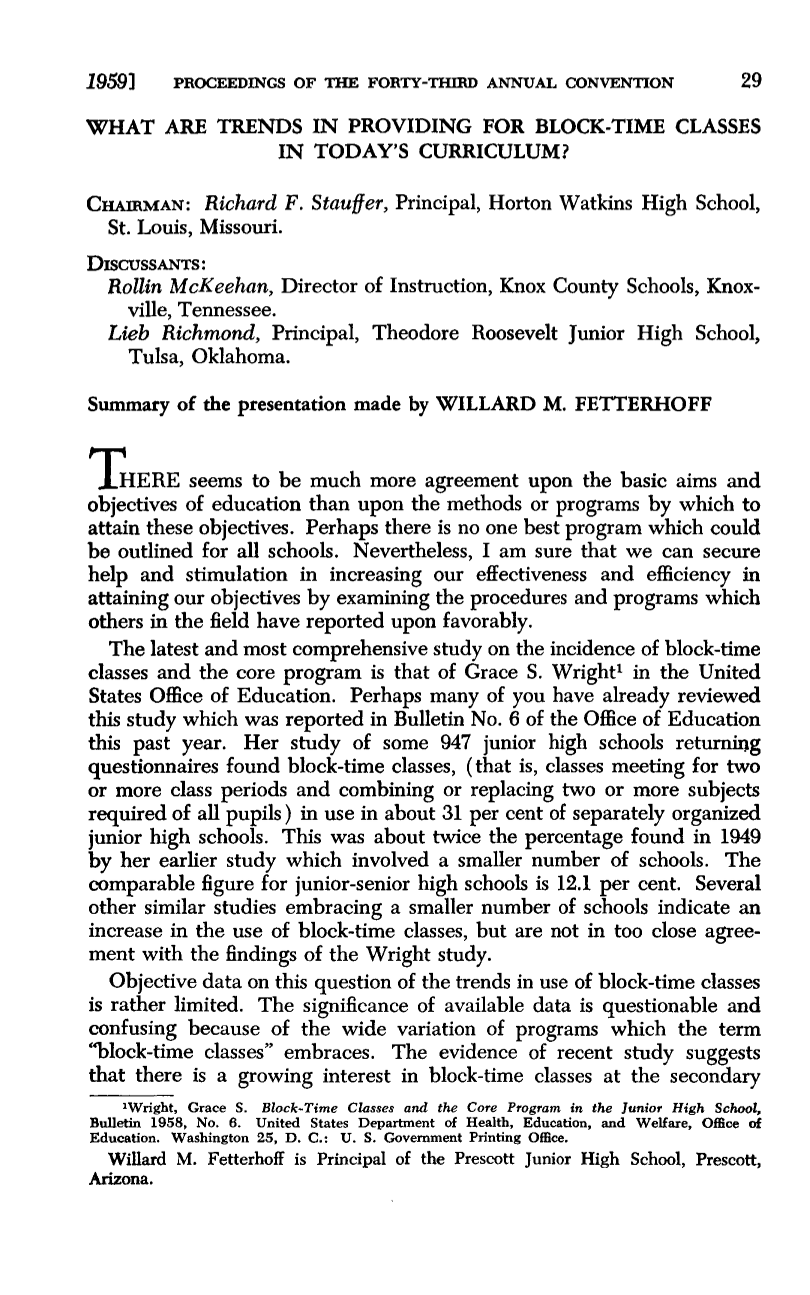 1959] PROCEEDINGS OF THE FORTY-THIRD ANNUAL CONVENTION 29

WHAT ARE TRENDS IN PROVIDING FOR BLOCK-TIME CLASSES IN TODAY'S CURRICULUM?

CHAIRMAN: Richard F. Stauffer, Principal, Horton Watkins High School, St. Louis, Missouri.

DISCUSSANTS:
Rollin McKeehan, Director of Instruction, Knox County Schools, Knoxville, Tennessee.
Lieb Richmond, Principal, Theodore Roosevelt Junior High School, Tulsa, Oklahoma.

Summary of the presentation made by WILLARD M. FETTERHOFF

THERE seems to be much more agreement upon the basic aims and objectives of education than upon the methods or programs by which to attain these objectives. Perhaps there is no one best program which could be outlined for all schools. Nevertheless, I am sure that we can secure help and stimulation in increasing our effectiveness and efficiency in attaining our objectives by examining the procedures and programs which others in the field have reported upon favorably.

The latest and most comprehensive study on the incidence of block-time classes and the core program is that of Grace S. Wright$^{1}$ in the United States Office of Education. Perhaps many of you have already reviewed this study which was reported in Bulletin No. 6 of the Office of Education this past year. Her study of some 947 junior high schools returning questionnaires found block-time classes, (that is, classes meeting for two or more class periods and combining or replacing two or more subjects required of all pupils) in use in about 31 per cent of separately organized junior high schools. This was about twice the percentage found in 1949 by her earlier study which involved a smaller number of schools. The comparable figure for junior-senior high schools is 12.1 per cent. Several other similar studies embracing a smaller number of schools indicate an increase in the use of block-time classes, but are not in too close agreement with the findings of the Wright study.

Objective data on this question of the trends in use of block-time classes is rather limited. The significance of available data is questionable and confusing because of the wide variation of programs which the term "block-time classes" embraces. The evidence of recent study suggests that there is a growing interest in block-time classes at the secondary

$^{1}$Wright, Grace S. Block-Time Classes and the Core Program in the Junior High School, Bulletin 1958, No. 6. United States Department of Health, Education, and Welfare, Office of Education. Washington 25, D. C.: U. S. Government Printing Office.

Willard M. Fetterhoff is Principal of the Prescott Junior High School, Prescott, Arizona.